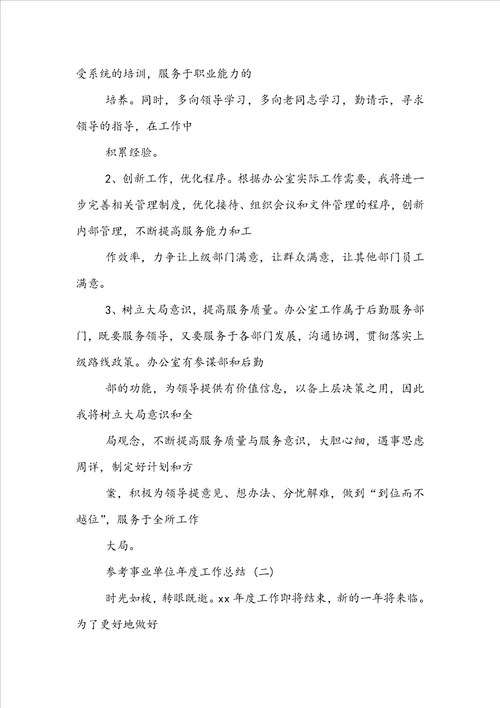 受系统的培训，服务于职业能力的

培养。同时，多向领导学习，多向老同志学习，勤请示，寻求领导的指导，在工作中

积累经验。

2、创新工作，优化程序。根据办公室实际工作需要，我将进一步完善相关管理制度，优化接待、组织会议和文件管理的程序，创新内部管理，不断提高服务能力和工

作效率，力争让上级部门满意，让群众满意，让其他部门员工满意。

3、树立大局意识，提高服务质量。办公室工作属于后勤服务部门，既要服务领导，又要服务于各部门发展，沟通协调，贯彻落实上级路线政策。办公室有参谋部和后勤

部的功能，为领导提供有价值信息，以备上层决策之用，因此我将树立大局意识和全

局观念，不断提高服务质量与服务意识，大胆心细，遇事思虑周详，制定好计划和方

案，积极为领导提意见、想办法、分忧解难，做到“到位而不越位”，服务于全所工作

大局。

参考事业单位年度工作总结（二）

时光如梭，转眼既逝。xx 年度工作即将结束，新的一年将来临。为了更好地做好